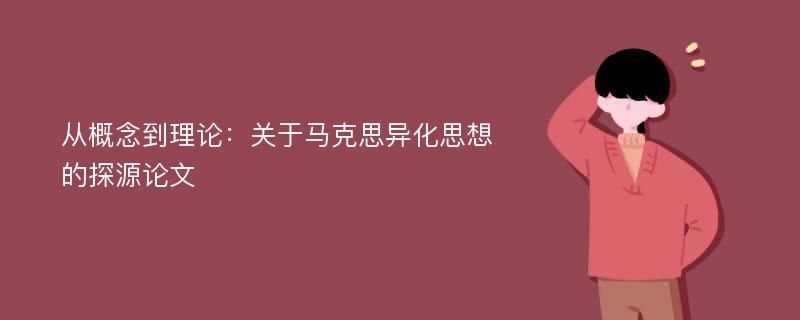 从概念到理论：关于马克思异化思想的探源论文